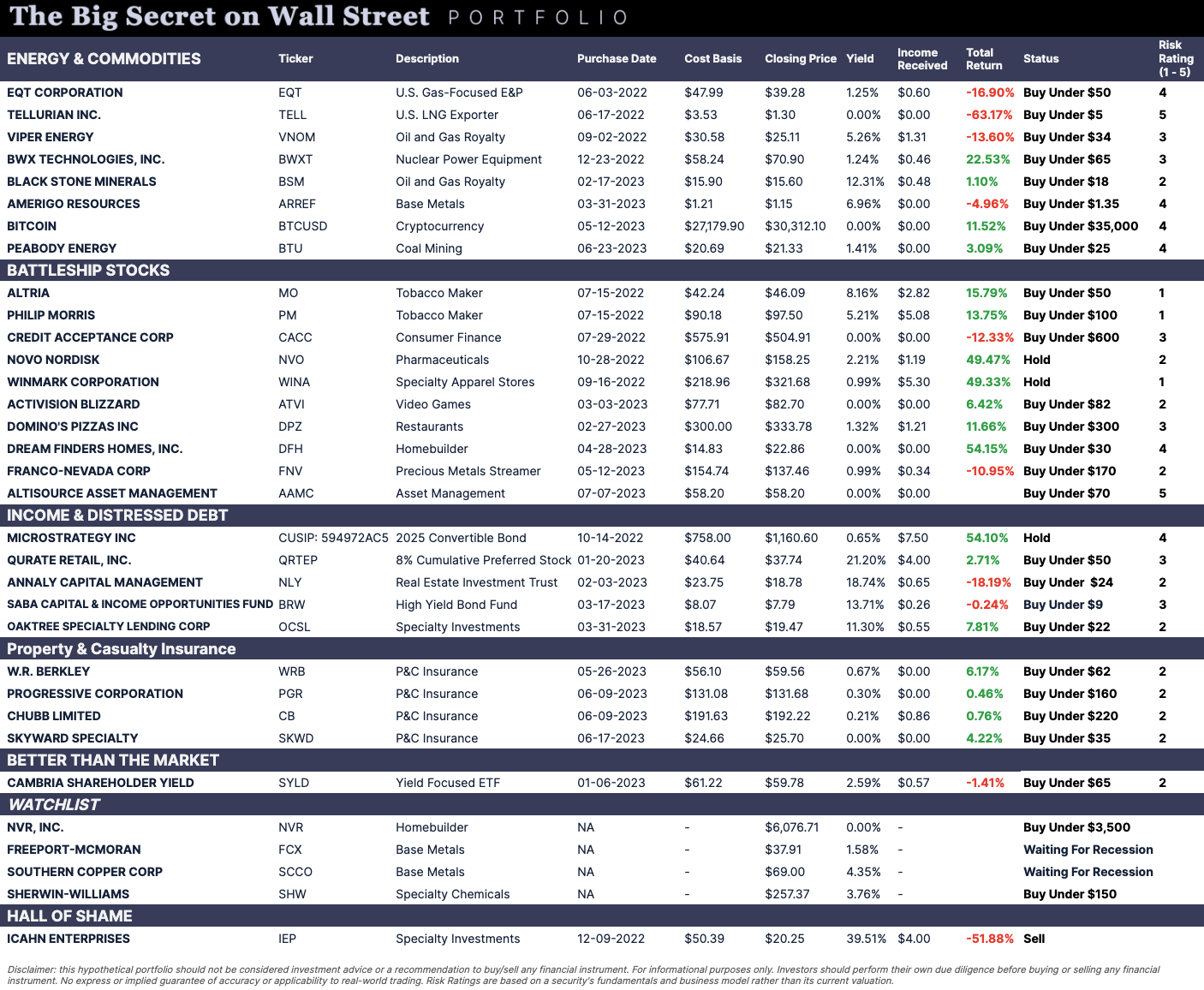 The Big Secret on Wall Street PORTFOLIO

| ENERGY & COMMODITIES | Ticker | Description | Purchase Date | Cost Basis | Closing Price | Yield | Income Received | Total Return | Status | Risk Rating (1 - 5) |
|---|---|---|---|---|---|---|---|---|---|---|
| EQT CORPORATION | EQT | U.S. Gas-Focused E&P | 06-03-2022 | $47.99 | $39.28 | 1.25% | $0.60 | -16.90% | Buy Under $50 | 4 |
| TELLURIAN INC. | TELL | U.S. LNG Exporter | 06-17-2022 | $3.53 | $1.30 | 0.00% | $0.00 | -63.17% | Buy Under $5 | 5 |
| VIPER ENERGY | VNOM | Oil and Gas Royalty | 09-02-2022 | $30.58 | $25.11 | 5.26% | $1.31 | -13.60% | Buy Under $34 | 3 |
| BWX TECHNOLOGIES, INC. | BWXT | Nuclear Power Equipment | 12-23-2022 | $58.24 | $70.90 | 1.24% | $0.46 | 22.53% | Buy Under $65 | 3 |
| BLACK STONE MINERALS | BSM | Oil and Gas Royalty | 02-17-2023 | $15.90 | $15.60 | 12.31% | $0.48 | 1.10% | Buy Under $18 | 2 |
| AMERIGO RESOURCES | ARREF | Base Metals | 03-31-2023 | $1.21 | $1.15 | 6.96% | $0.00 | -4.96% | Buy Under $1.35 | 4 |
| BITCOIN | BTCUSD | Cryptocurrency | 05-12-2023 | $27,179.90 | $30,312.10 | 0.00% | $0.00 | 11.52% | Buy Under $35,000 | 4 |
| PEABODY ENERGY | BTU | Coal Mining | 06-23-2023 | $20.69 | $21.33 | 1.41% | $0.00 | 3.09% | Buy Under $25 | 4 |
| BATTLESHIP STOCKS | | | | | | | | | | |
| ALTRIA | MO | Tobacco Maker | 07-15-2022 | $42.24 | $46.09 | 8.16% | $2.82 | 15.79% | Buy Under $50 | 1 |
| PHILIP MORRIS | PM | Tobacco Maker | 07-15-2022 | $90.18 | $97.50 | 5.21% | $5.08 | 13.75% | Buy Under $100 | 1 |
| CREDIT ACCEPTANCE CORP | CACC | Consumer Finance | 07-29-2022 | $575.91 | $504.91 | 0.00% | $0.00 | -12.33% | Buy Under $600 | 3 |
| NOVO NORDISK | NVO | Pharmaceuticals | 10-28-2022 | $106.67 | $158.25 | 2.21% | $1.19 | 49.47% | Hold | 2 |
| WINMARK CORPORATION | WINA | Specialty Apparel Stores | 09-16-2022 | $218.96 | $321.68 | 0.99% | $5.30 | 49.33% | Hold | 1 |
| ACTIVISION BLIZZARD | ATVI | Video Games | 03-03-2023 | $77.71 | $82.70 | 0.00% | $0.00 | 6.42% | Buy Under $82 | 2 |
| DOMINO'S PIZZAS INC | DPZ | Restaurants | 02-27-2023 | $300.00 | $333.78 | 1.32% | $1.21 | 11.66% | Buy Under $300 | 3 |
| DREAM FINDERS HOMES, INC. | DFH | Homebuilder | 04-28-2023 | $14.83 | $22.86 | 0.00% | $0.00 | 54.15% | Buy Under $30 | 4 |
| FRANCO-NEVADA CORP | FNV | Precious Metals Streamer | 05-12-2023 | $154.74 | $137.46 | 0.99% | $0.34 | -10.95% | Buy Under $170 | 2 |
| ALTISOURCE ASSET MANAGEMENT | AAMC | Asset Management | 07-07-2023 | $58.20 | $58.20 | 0.00% | $0.00 | | Buy Under $70 | 5 |
| INCOME & DISTRESSED DEBT | | | | | | | | | | |
| MICROSTRATEGY INC | CUSIP: 594972AC5 | 2025 Convertible Bond | 10-14-2022 | $758.00 | $1,160.60 | 0.65% | $7.50 | 54.10% | Hold | 4 |
| QURATE RETAIL, INC. | QRTEP | 8% Cumulative Preferred Stock | 01-20-2023 | $40.64 | $37.74 | 21.20% | $4.00 | 2.71% | Buy Under $50 | 3 |
| ANNALY CAPITAL MANAGEMENT | NLY | Real Estate Investment Trust | 02-03-2023 | $23.75 | $18.78 | 18.74% | $0.65 | -18.19% | Buy Under $24 | 2 |
| SABA CAPITAL & INCOME OPPORTUNITIES FUND | BRW | High Yield Bond Fund | 03-17-2023 | $8.07 | $7.79 | 13.71% | $0.26 | -0.24% | Buy Under $9 | 3 |
| OAKTREE SPECIALTY LENDING CORP | OCSL | Specialty Investments | 03-31-2023 | $18.57 | $19.47 | 11.30% | $0.55 | 7.81% | Buy Under $22 | 2 |
| Property & Casualty Insurance | | | | | | | | | | |
| W.R. BERKLEY | WRB | P&C Insurance | 05-26-2023 | $56.10 | $59.56 | 0.67% | $0.00 | 6.17% | Buy Under $62 | 2 |
| PROGRESSIVE CORPORATION | PGR | P&C Insurance | 06-09-2023 | $131.08 | $131.68 | 0.30% | $0.00 | 0.46% | Buy Under $160 | 2 |
| CHUBB LIMITED | CB | P&C Insurance | 06-09-2023 | $191.63 | $192.22 | 0.21% | $0.86 | 0.76% | Buy Under $220 | 2 |
| SKYWARD SPECIALTY | SKWD | P&C Insurance | 06-17-2023 | $24.66 | $25.70 | 0.00% | $0.00 | 4.22% | Buy Under $35 | 2 |
| BETTER THAN THE MARKET | | | | | | | | | | |
| CAMBRIA SHAREHOLDER YIELD | SYLD | Yield Focused ETF | 01-06-2023 | $61.22 | $59.78 | 2.59% | $0.57 | -1.41% | Buy Under $65 | 2 |
| WATCHLIST | | | | | | | | | | |
| NVR, INC. | NVR | Homebuilder | NA | - | $6,076.71 | 0.00% | - | | Buy Under $3,500 | |
| FREEPORT-MCMORAN | FCX | Base Metals | NA | - | $37.91 | 1.58% | - | | Waiting For Recession | |
| SOUTHERN COPPER CORP | SCCO | Base Metals | NA | - | $69.00 | 4.35% | - | | Waiting For Recession | |
| SHERWIN-WILLIAMS | SHW | Specialty Chemicals | NA | - | $257.37 | 3.76% | - | | Buy Under $150 | |
| HALL OF SHAME | | | | | | | | | | |
| ICAHN ENTERPRISES | IEP | Specialty Investments | 12-09-2022 | $50.39 | $20.25 | 39.51% | $4.00 | -51.88% | Sell | |

Disclaimer: this hypothetical portfolio should not be considered investment advice or a recommendation to buy/sell any financial instrument. For informational purposes only. Investors should perform their own due diligence before buying or selling any financial instrument. No express or implied guarantee of accuracy or applicability to real-world trading. Risk Ratings are based on a security's fundamentals and business model rather than its current valuation.